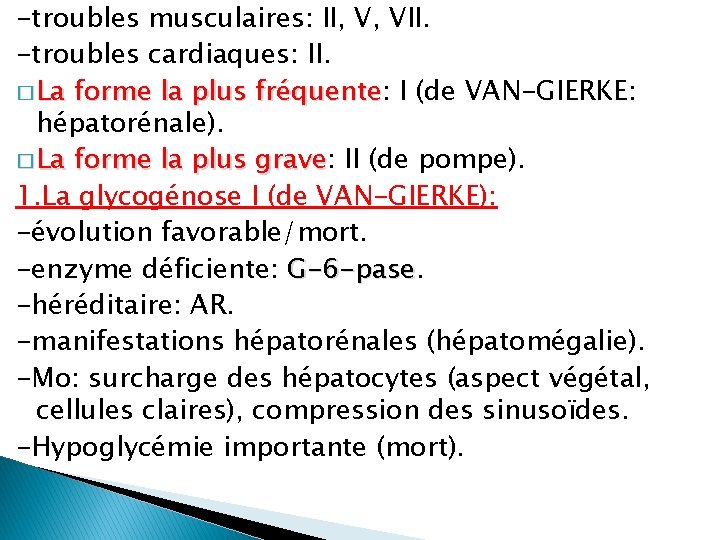 -troubles musculaires: II, V, VII.
-troubles cardiaques: II.
□ La forme la plus fréquente: I (de VAN-GIERKE: hépatorénale).
□ La forme la plus grave: II (de pompe).
1.La glycogénose I (de VAN-GIERKE):
-évolution favorable/mort.
-enzyme déficiente: G-6-pase.
-héréditaire: AR.
-manifestations hépatorénales (hépatomégalie).
-Mo: surcharge des hépatocytes (aspect végétal, cellules claires), compression des sinusoïdes.
-Hypoglycémie importante (mort).